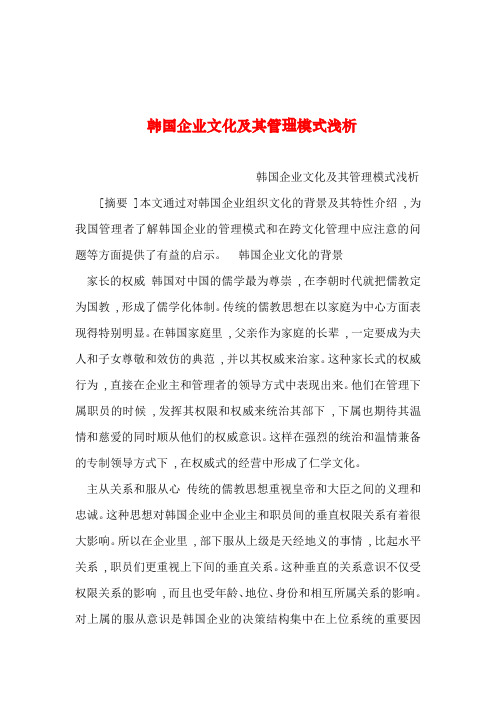 韩国企业文化及其管理模式浅析

韩国企业文化及其管理模式浅析

［摘要］本文通过对韩国企业组织文化的背景及其特性介绍，为我国管理者了解韩国企业的管理模式和在跨文化管理中应注意的问题等方面提供了有益的启示。　韩国企业文化的背景

家长的权威　韩国对中国的儒学最为尊崇，在李朝时代就把儒教定为国教，形成了儒学化体制。传统的儒教思想在以家庭为中心方面表现得特别明显。在韩国家庭里，父亲作为家庭的长辈，一定要成为夫人和子女尊敬和效仿的典范，并以其权威来治家。这种家长式的权威行为，直接在企业主和管理者的领导方式中表现出来。他们在管理下属职员的时候，发挥其权限和权威来统治其部下，下属也期待其温情和慈爱的同时顺从他们的权威意识。这样在强烈的统治和温情兼备的专制领导方式下，在权威式的经营中形成了仁学文化。

主从关系和服从心　传统的儒教思想重视皇帝和大臣之间的义理和忠诚。这种思想对韩国企业中企业主和职员间的垂直权限关系有着很大影响。所以在企业里，部下服从上级是天经地义的事情，比起水平关系，职员们更重视上下间的垂直关系。这种垂直的关系意识不仅受权限关系的影响，而且也受年龄、地位、身份和相互所属关系的影响。对上属的服从意识是韩国企业的决策结构集中在上位系统的重要因